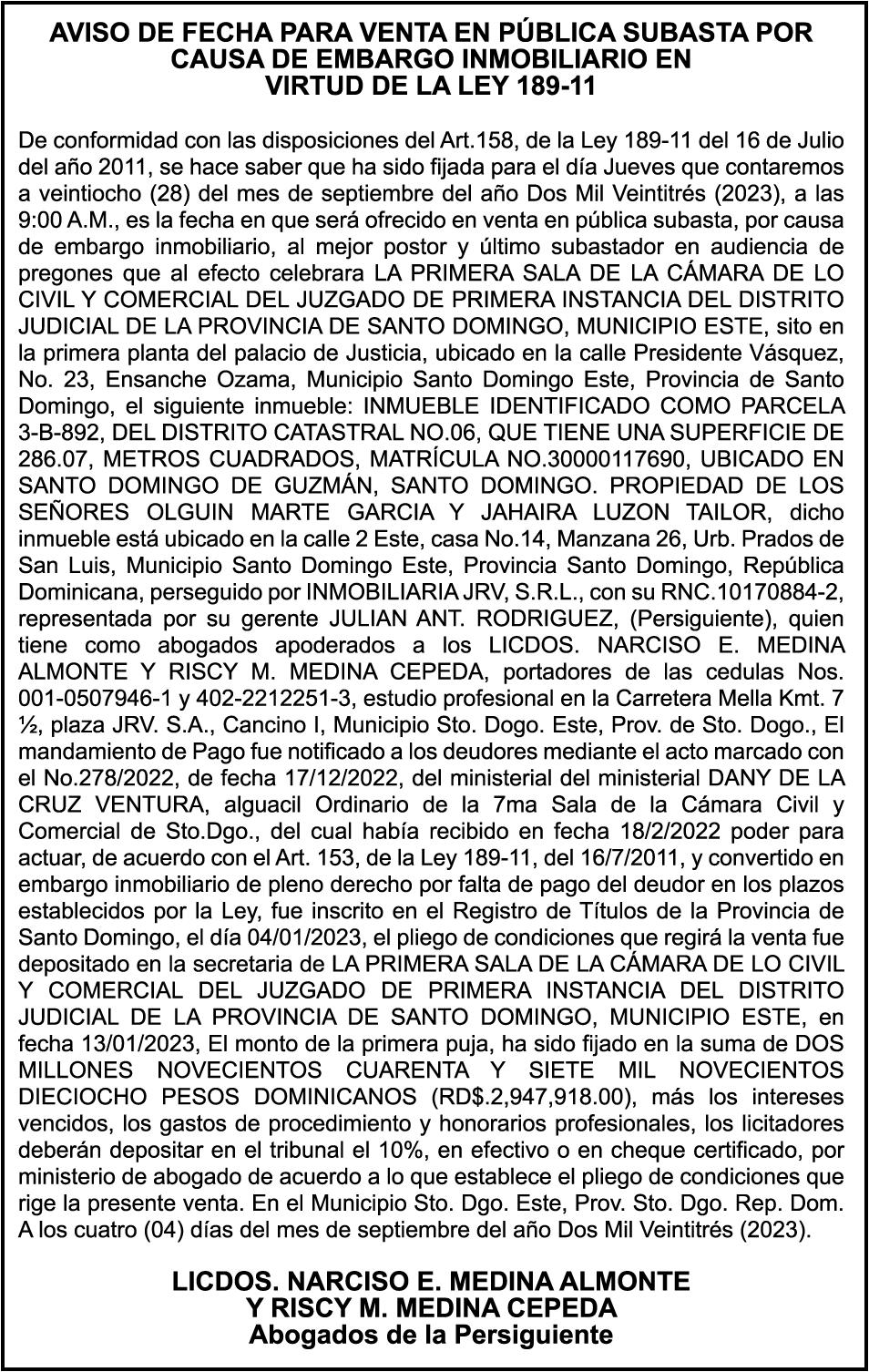 AVISO DE FECHA PARA VENTA EN PÚBLICA SUBASTA POR CAUSA DE EMBARGO INMOBILIARIO EN VIRTUD DE LA LEY 189-11

De conformidad con las disposiciones del Art.158, de la Ley 189-11 del 16 de Julio del año 2011, se hace saber que ha sido fijada para el día Jueves que contaremos a veintiocho (28) del mes de septiembre del año Dos Mil Veintitrés (2023), a las 9:00 A.M., es la fecha en que será ofrecido en venta en pública subasta, por causa de embargo inmobiliario, al mejor postor y último subastador en audiencia de pregones que al efecto celebrara LA PRIMERA SALA DE LA CÁMARA DE LO CIVIL Y COMERCIAL DEL JUZGADO DE PRIMERA INSTANCIA DEL DISTRITO JUDICIAL DE LA PROVINCIA DE SANTO DOMINGO, MUNICIPIO ESTE, sito en la primera planta del palacio de Justicia, ubicado en la calle Presidente Vásquez, No. 23, Ensanche Ozama, Municipio Santo Domingo Este, Provincia de Santo Domingo, el siguiente inmueble: INMUEBLE IDENTIFICADO COMO PARCELA 3-B-892, DEL DISTRITO CATASTRAL NO.06, QUE TIENE UNA SUPERFICIE DE 286.07, METROS CUADRADOS, MATRÍCULA NO.30000117690, UBICADO EN SANTO DOMINGO DE GUZMÁN, SANTO DOMINGO. PROPIEDAD DE LOS SEÑORES OLGUIN MARTE GARCIA Y JAHAIRA LUZON TAILOR, dicho inmueble está ubicado en la calle 2 Este, casa No.14, Manzana 26, Urb. Prados de San Luis, Municipio Santo Domingo Este, Provincia Santo Domingo, República Dominicana, perseguido por INMOBILIARIA JRV, S.R.L., con su RNC.10170884-2, representada por su gerente JULIAN ANT. RODRIGUEZ, (Persiguiente), quien tiene como abogados apoderados a los LICDOS. NARCISO E. MEDINA ALMONTE Y RISCY M. MEDINA CEPEDA, portadores de las cedulas Nos. 001-0507946-1 y 402-2212251-3, estudio profesional en la Carretera Mella Kmt. 7 ½, plaza JRV. S.A., Cancino I, Municipio Sto. Dogo. Este, Prov. de Sto. Dogo., El mandamiento de Pago fue notificado a los deudores mediante el acto marcado con el No.278/2022, de fecha 17/12/2022, del ministerial del ministerial DANY DE LA CRUZ VENTURA, alguacil Ordinario de la 7ma Sala de la Cámara Civil y Comercial de Sto.Dgo., del cual había recibido en fecha 18/2/2022 poder para actuar, de acuerdo con el Art. 153, de la Ley 189-11, del 16/7/2011, y convertido en embargo inmobiliario de pleno derecho por falta de pago del deudor en los plazos establecidos por la Ley, fue inscrito en el Registro de Títulos de la Provincia de Santo Domingo, el día 04/01/2023, el pliego de condiciones que regirá la venta fue depositado en la secretaria de LA PRIMERA SALA DE LA CÁMARA DE LO CIVIL Y COMERCIAL DEL JUZGADO DE PRIMERA INSTANCIA DEL DISTRITO JUDICIAL DE LA PROVINCIA DE SANTO DOMINGO, MUNICIPIO ESTE, en fecha 13/01/2023, El monto de la primera puja, ha sido fijado en la suma de DOS MILLONES NOVECIENTOS CUARENTA Y SIETE MIL NOVECIENTOS DIECIOCHO PESOS DOMINICANOS (RD$.2,947,918.00), más los intereses vencidos, los gastos de procedimiento y honorarios profesionales, los licitadores deberán depositar en el tribunal el 10%, en efectivo o en cheque certificado, por ministerio de abogado de acuerdo a lo que establece el pliego de condiciones que rige la presente venta. En el Municipio Sto. Dgo. Este, Prov. Sto. Dgo. Rep. Dom. A los cuatro (04) días del mes de septiembre del año Dos Mil Veintitrés (2023).

LICDOS. NARCISO E. MEDINA ALMONTE Y RISCY M. MEDINA CEPEDA
Abogados de la Persiguiente